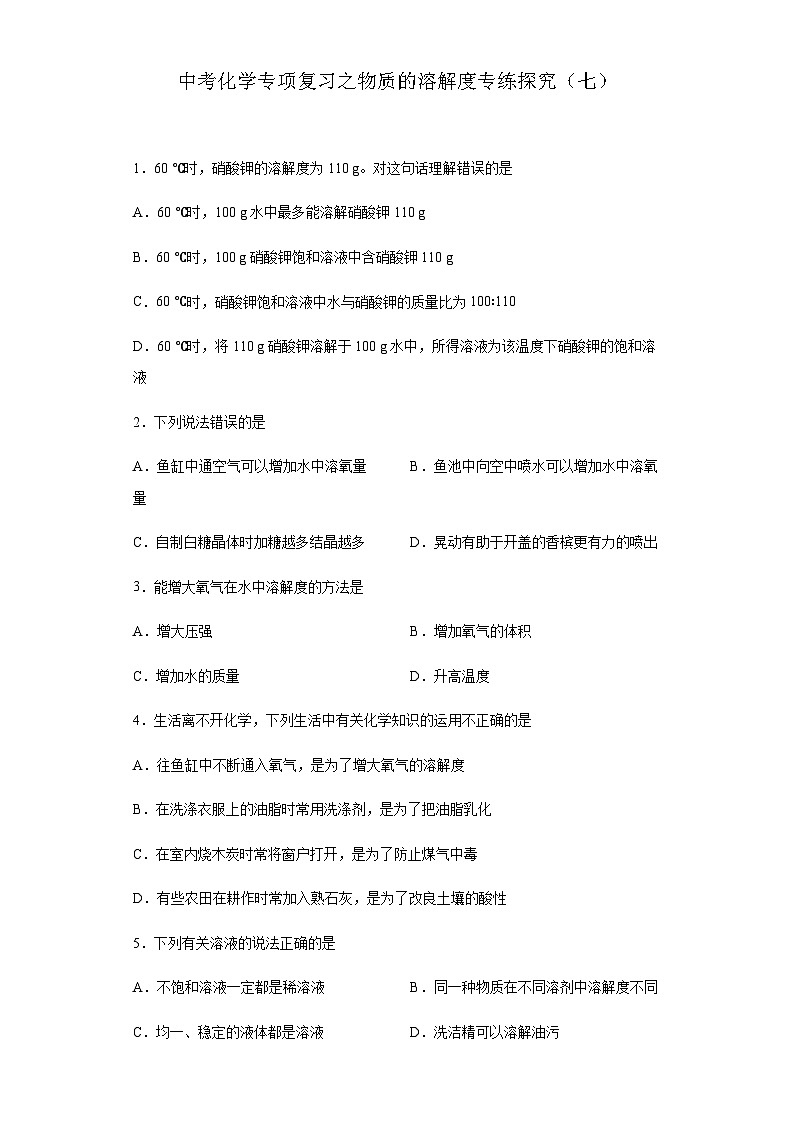 中考化学专项复习之物质的溶解度专练探究（七）

1．60 ℃时，硝酸钾的溶解度为 110 g。对这句话理解错误的是

A．60 ℃时，100 g 水中最多能溶解硝酸钾 110 g

B．60 ℃时，100 g 硝酸钾饱和溶液中含硝酸钾 110 g

C．60 ℃时，硝酸钾饱和溶液中水与硝酸钾的质量比为 100:110

D．60 ℃时，将 110 g 硝酸钾溶解于 100 g 水中，所得溶液为该温度下硝酸钾的饱和溶液

2．下列说法错误的是

A．鱼缸中通空气可以增加水中溶氧量

B．鱼池中向空中喷水可以增加水中溶氧量

C．自制白糖晶体时加糖越多结晶越多

D．晃动有助于开盖的香槟更有力的喷出

3．能增大氧气在水中溶解度的方法是

A．增大压强

B．增加氧气的体积

C．增加水的质量

D．升高温度

4．生活离不开化学，下列生活中有关化学知识的运用不正确的是

A．往鱼缸中不断通入氧气，是为了增大氧气的溶解度

B．在洗涤衣服上的油脂时常用洗涤剂，是为了把油脂乳化

C．在室内烧木炭时常将窗户打开，是为了防止煤气中毒

D．有些农田在耕作时常加入熟石灰，是为了改良土壤的酸性

5．下列有关溶液的说法正确的是

A．不饱和溶液一定都是稀溶液

B．同一种物质在不同溶剂中溶解度不同

C．均一、稳定的液体都是溶液

D．洗洁精可以溶解油污